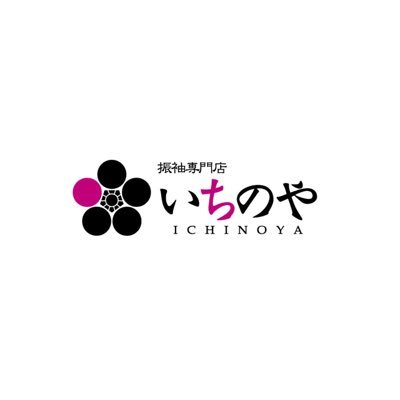 振袖専門店
いちのや
ICHINOYA